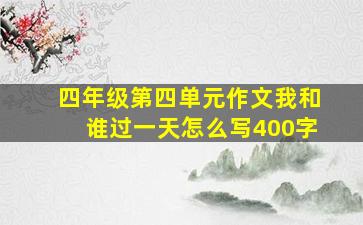 四年级第四单元作文我和谁过一天怎么写400字